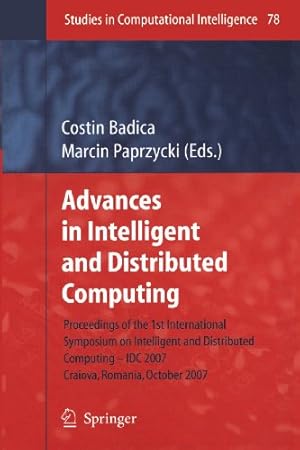 Studies in Computational Intelligence 78

Costin Badica
Marcin Paprzycki (Eds.)

Advances in Intelligent and Distributed Computing

Proceedings of the 1st International Symposium on Intelligent and Distributed Computing – IDC 2007
Craiova, Romania, October 2007

Springer